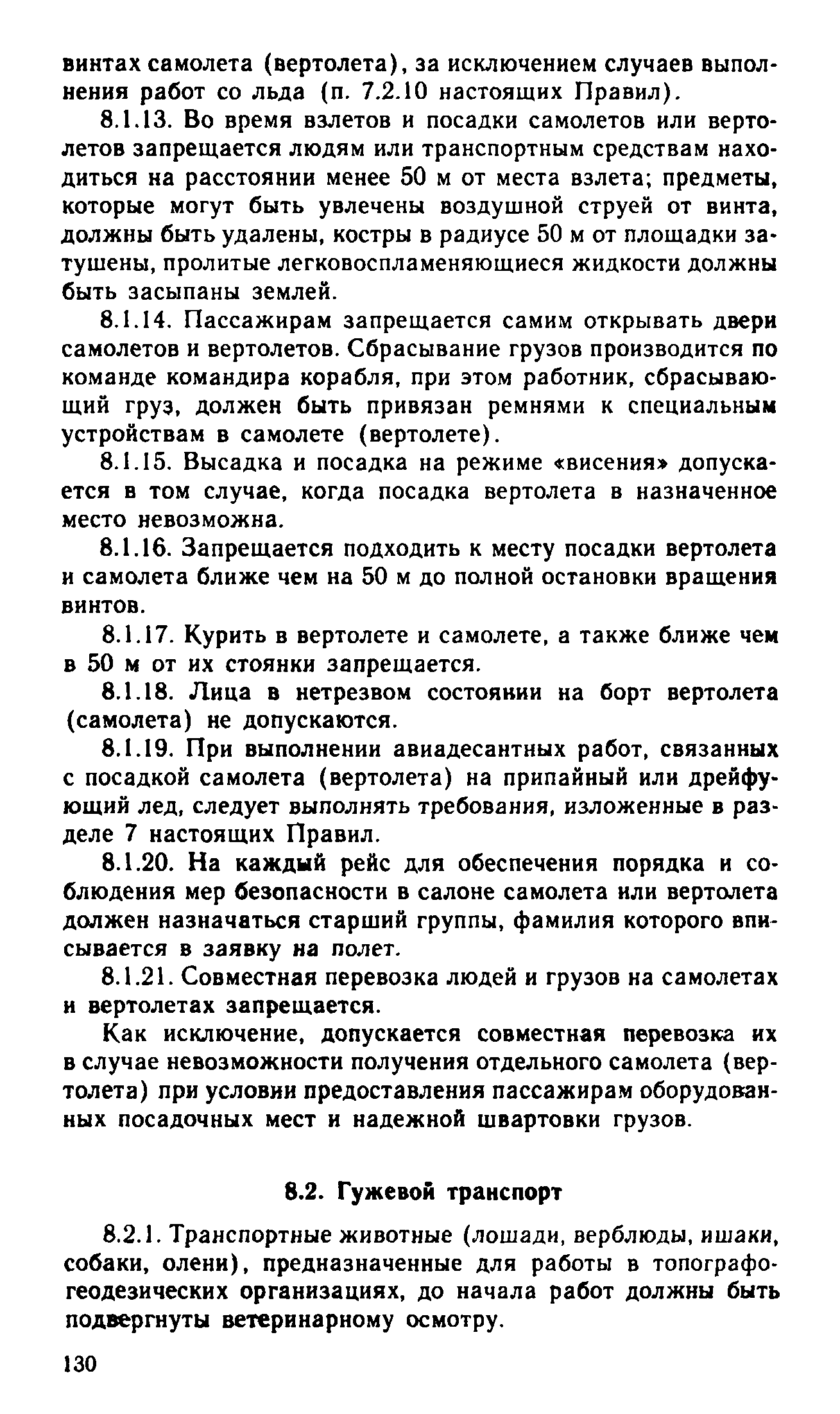 винтах самолета (вертолета), за исключением случаев выполнения работ со льда (п. 7.2.10 настоящих Правил).

8.1.13. Во время взлетов и посадки самолетов или вертолетов запрещается людям или транспортным средствам находиться на расстоянии менее 50 м от места взлета; предметы, которые могут быть увлечены воздушной струей от винта, должны быть удалены, костры в радиусе 50 м от площадки затушены, пролитые легковоспламеняющиеся жидкости должны быть засыпаны землей.

8.1.14. Пассажирам запрещается самим открывать двери самолетов и вертолетов. Сбрасывание грузов производится по команде командира корабля, при этом работник, сбрасывающий груз, должен быть привязан ремнями к специальным устройствам в самолете (вертолете).

8.1.15. Высадка и посадка на режиме «висения» допускается в том случае, когда посадка вертолета в назначенное место невозможна.

8.1.16. Запрещается подходить к месту посадки вертолета и самолета ближе чем на 50 м до полной остановки вращения винтов.

8.1.17. Курить в вертолете и самолете, а также ближе чем в 50 м от их стоянки запрещается.

8.1.18. Лица в нетрезвом состоянии на борт вертолета (самолета) не допускаются.

8.1.19. При выполнении авиадесантных работ, связанных с посадкой самолета (вертолета) на припайный или дрейфующий лед, следует выполнять требования, изложенные в разделе 7 настоящих Правил.

8.1.20. На каждый рейс для обеспечения порядка и соблюдения мер безопасности в салоне самолета или вертолета должен назначаться старший группы, фамилия которого вписывается в заявку на полет.

8.1.21. Совместная перевозка людей и грузов на самолетах и вертолетах запрещается.

Как исключение, допускается совместная перевозка их в случае невозможности получения отдельного самолета (вертолета) при условии предоставления пассажирам оборудованных посадочных мест и надежной швартовки грузов.

8.2. Гужевой транспорт

8.2.1. Транспортные животные (лошади, верблюды, ишаки, собаки, олени), предназначенные для работы в топографо-геодезических организациях, до начала работ должны быть подвергнуты ветеринарному осмотру.

130